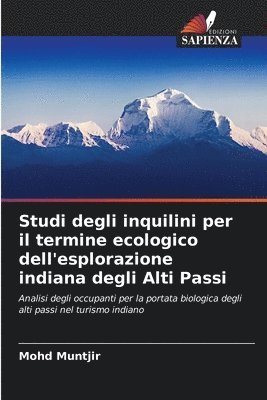 EDIZIONI
SAPIENZA

Studi degli inquilini per il termine ecologico dell'esplorazione indiana degli Alti Passi

Analisi degli occupanti per la portata biologica degli alti passi nel turismo indiano

Mohd Muntjir